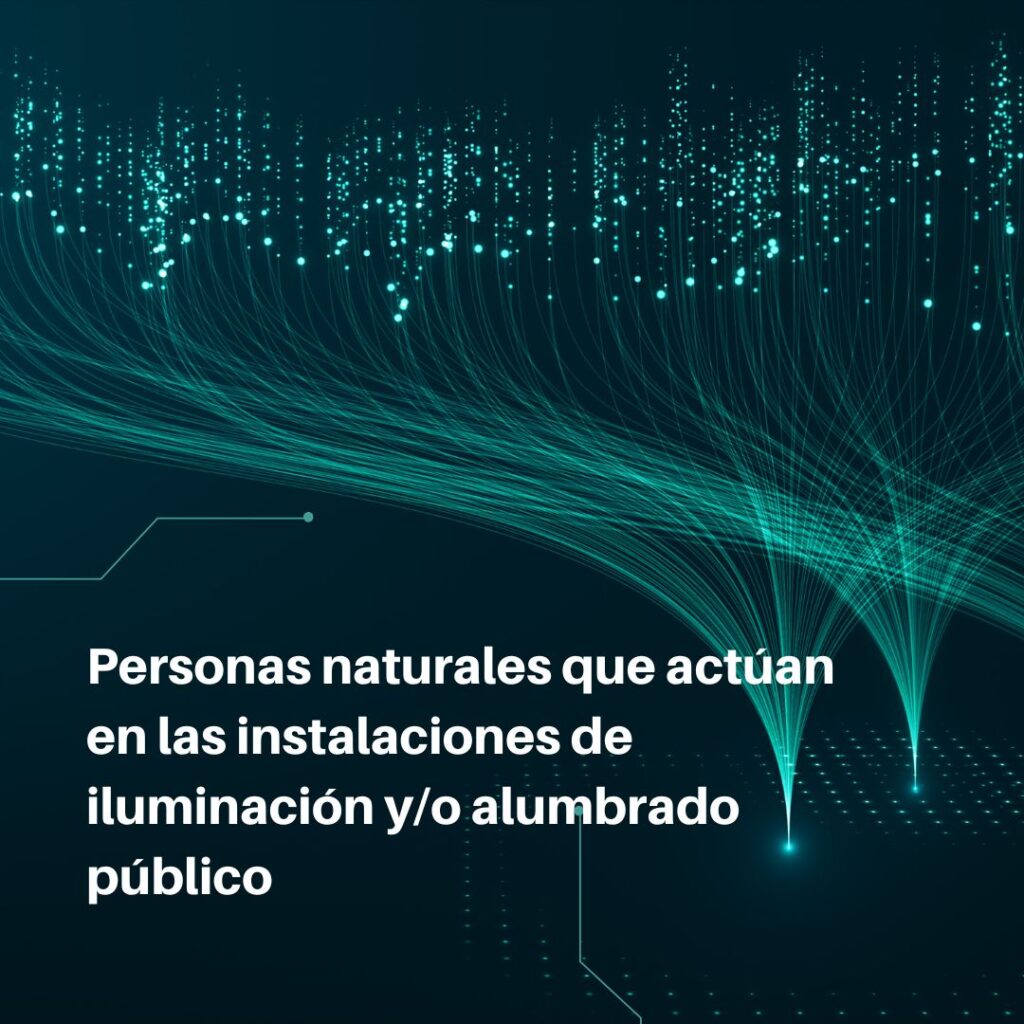 Personas naturales que actúan en las instalaciones de iluminación y/o alumbrado público